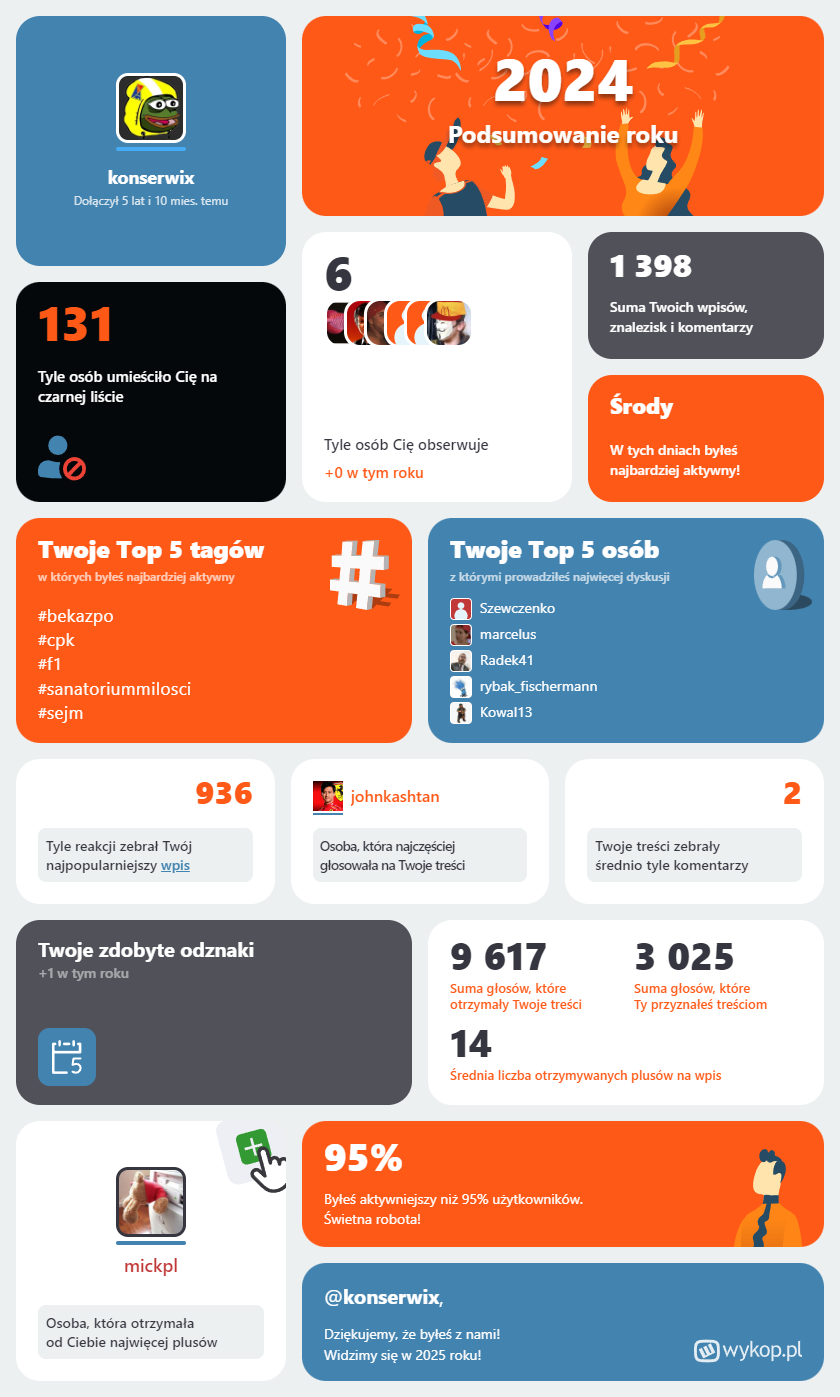 konserwix
Dołączył 5 lat i 10 mies. temu

2024
Podsumowanie roku

131
Tyle osób umieściło Cię na czarnej liście

6
Tyle osób Cię obserwuje
+0 w tym roku

1 398
Suma Twoich wpisów, znalezisk i komentarzy

Środy
W tych dniach byłeś najbardziej aktywny!

Twoje Top 5 tagów
w których byłeś najbardziej aktywny
#bekazpo
#cpk
#f1
#sanatoriummilosci
#sejm

Twoje Top 5 osób
z którymi prowadziłeś najwięcej dyskusji
Szewczenko
marcelus
Radek41
rybak_fischermann
Kowal13

936
Tyle reakcji zebrał Twój najpopularniejszy wpis

johnkashtan
Osoba, która najczęściej głosowała na Twoje treści

2
Twoje treści zebrały średnio tyle komentarzy

Twoje zdobyte odznaki
+1 w tym roku
5

9 617
Suma głosów, które otrzymały Twoje treści

3 025
Suma głosów, które Ty przyznałeś treściom

14
Średnia liczba otrzymywanych plusów na wpis

mickpl
Osoba, która otrzymała od Ciebie najwięcej plusów

95%
Byłeś aktywniejszy niż 95% użytkowników. Świetna robota!

@konserwix,
Dziękujemy, że byłeś z nami!
Widzimy się w 2025 roku!
wykop.pl